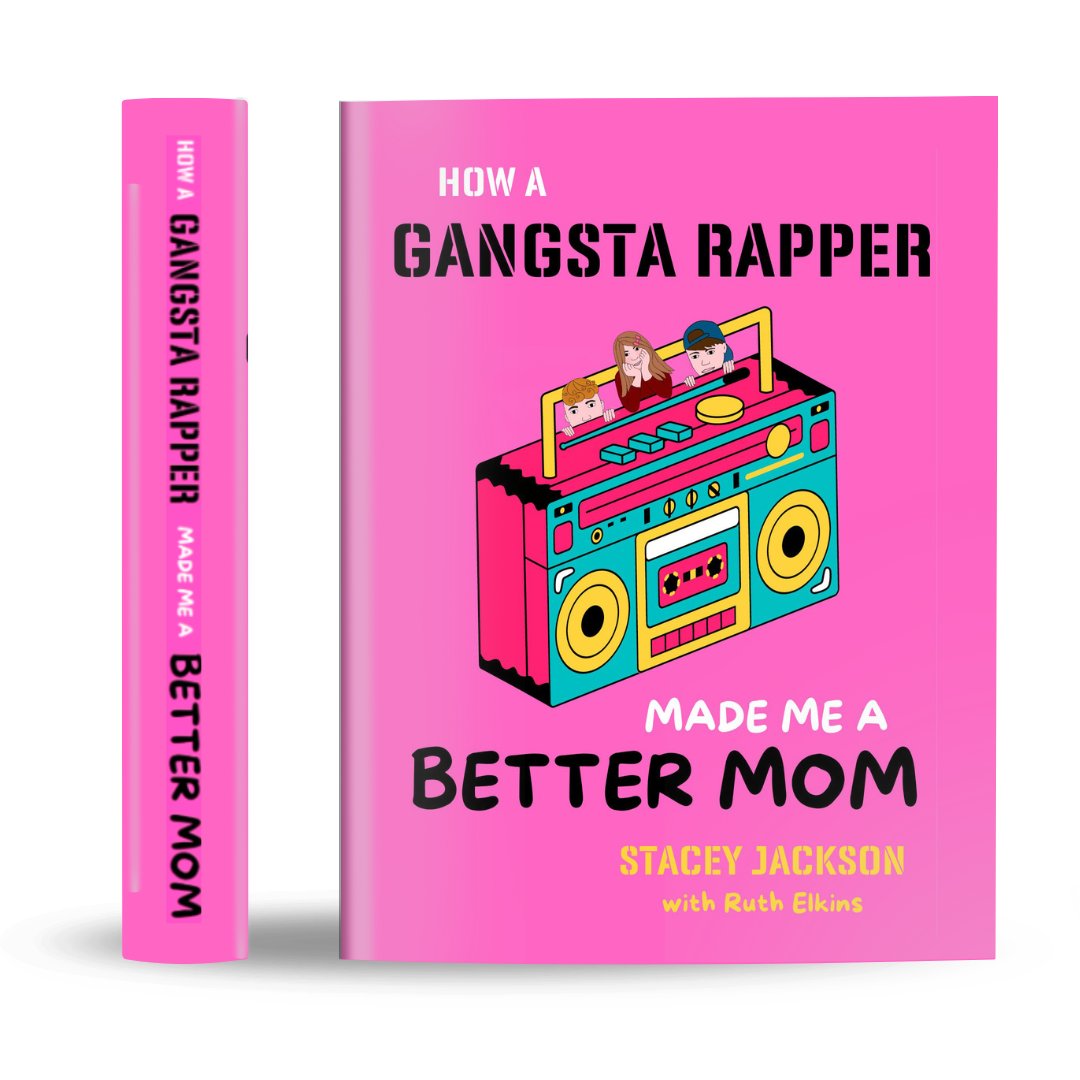 HOW A GANGSTA RAPPER MADE ME A BETTER MOM

HOW A
GANGSTA RAPPER
MADE ME A
BETTER MOM
STACEY JACKSON
with Ruth Elkins